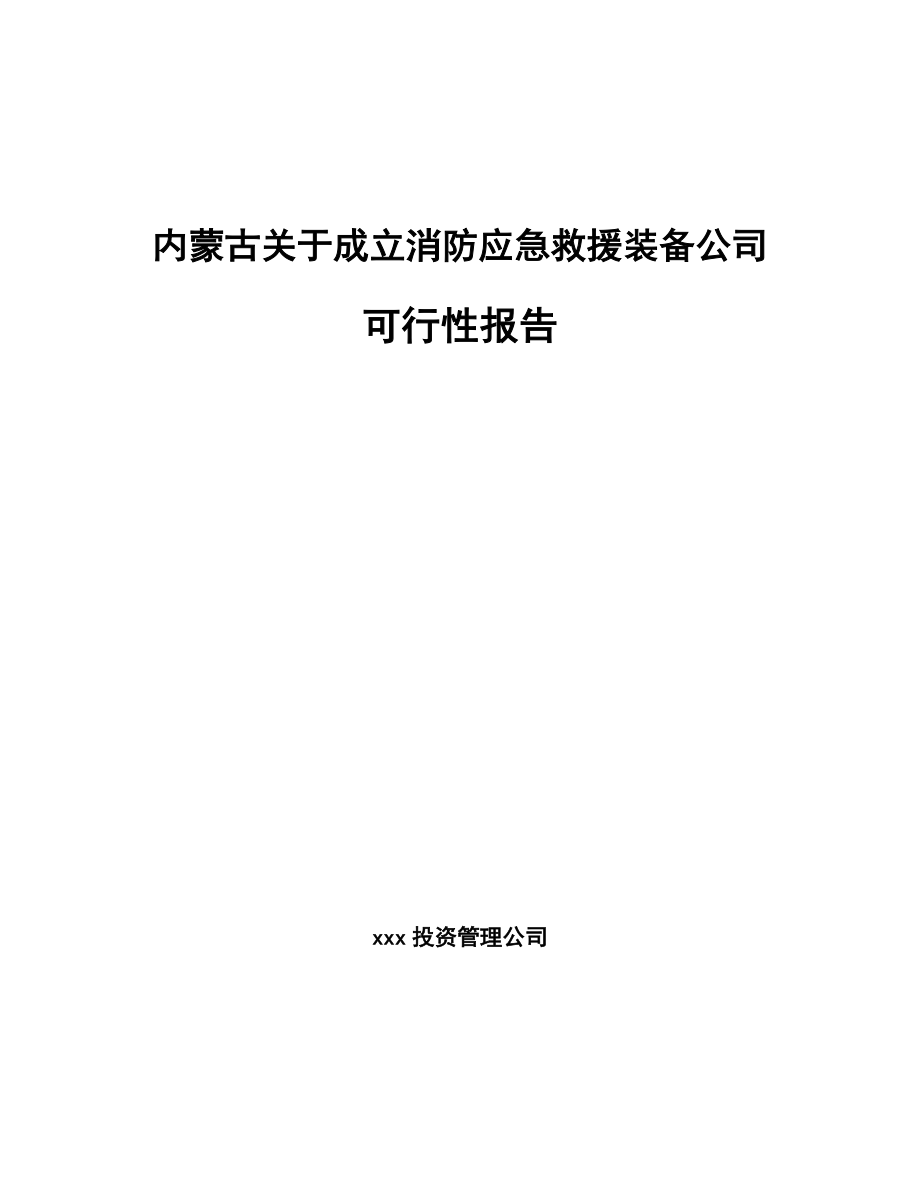 内蒙古关于成立消防应急救援装备公司

可行性报告

xxx 投资管理公司